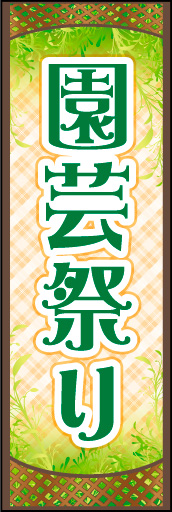 園芸祭り